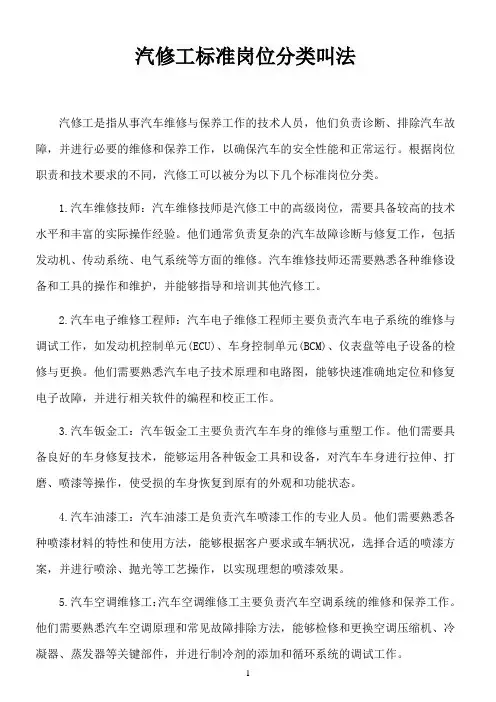 汽修工标准岗位分类叫法

汽修工是指从事汽车维修与保养工作的技术人员，他们负责诊断、排除汽车故障，并进行必要的维修和保养工作，以确保汽车的安全性能和正常运行。根据岗位职责和技术要求的不同，汽修工可以被分为以下几个标准岗位分类。

1.汽车维修技师：汽车维修技师是汽修工中的高级岗位，需要具备较高的技术水平和丰富的实际操作经验。他们通常负责复杂的汽车故障诊断与修复工作，包括发动机、传动系统、电气系统等方面的维修。汽车维修技师还需要熟悉各种维修设备和工具的操作和维护，并能够指导和培训其他汽修工。

2.汽车电子维修工程师：汽车电子维修工程师主要负责汽车电子系统的维修与调试工作，如发动机控制单元(ECU)、车身控制单元(BCM)、仪表盘等电子设备的检修与更换。他们需要熟悉汽车电子技术原理和电路图，能够快速准确地定位和修复电子故障，并进行相关软件的编程和校正工作。

3.汽车钣金工：汽车钣金工主要负责汽车车身的维修与重塑工作。他们需要具备良好的车身修复技术，能够运用各种钣金工具和设备，对汽车车身进行拉伸、打磨、喷漆等操作，使受损的车身恢复到原有的外观和功能状态。

4.汽车油漆工：汽车油漆工是负责汽车喷漆工作的专业人员。他们需要熟悉各种喷漆材料的特性和使用方法，能够根据客户要求或车辆状况，选择合适的喷漆方案，并进行喷涂、抛光等工艺操作，以实现理想的喷漆效果。

5.汽车空调维修工：汽车空调维修工主要负责汽车空调系统的维修和保养工作。他们需要熟悉汽车空调原理和常见故障排除方法，能够检修和更换空调压缩机、冷凝器、蒸发器等关键部件，并进行制冷剂的添加和循环系统的调试工作。

1